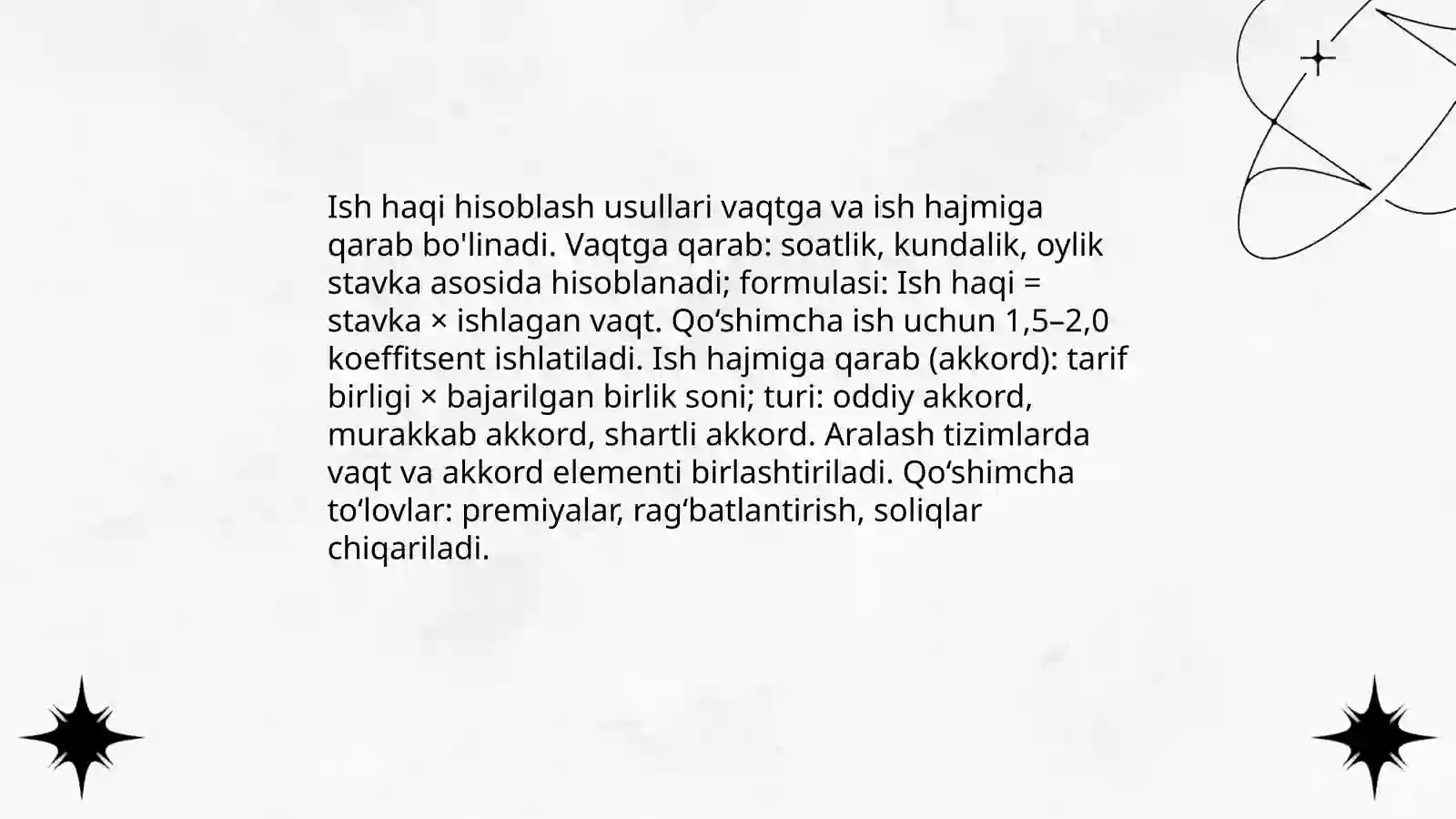 Ish haqi hisoblash usullari vaqtga va ish hajmiga qarab bo'linadi. Vaqtga qarab: soatlik, kundalik, oylik stavka asosida hisoblanadi; formulasi: Ish haqi = stavka × ishlagan vaqt. Qo‘shimcha ish uchun 1,5–2,0 koeffitsent ishlatiladi. Ish hajmiga qarab (akkord): tarif birligi × bajarilgan birlik soni; turi: oddiy akkord, murakkab akkord, shartli akkord. Aralash tizimlarda vaqt va akkord elementi birlashtiriladi. Qo‘shimcha to‘lovlar: premiyalar, rag‘batlantirish, soliqlar chiqariladi.